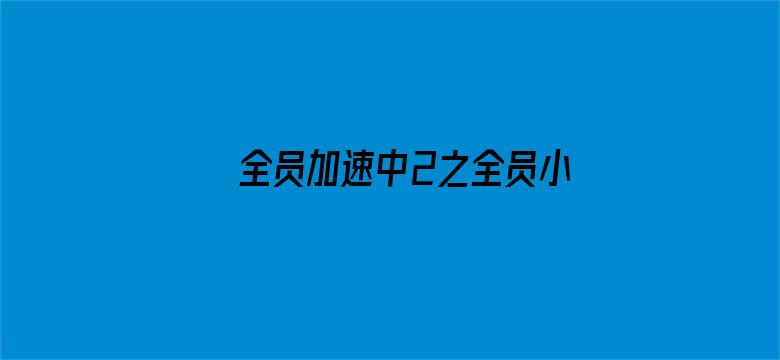 全员加速中2之全员小